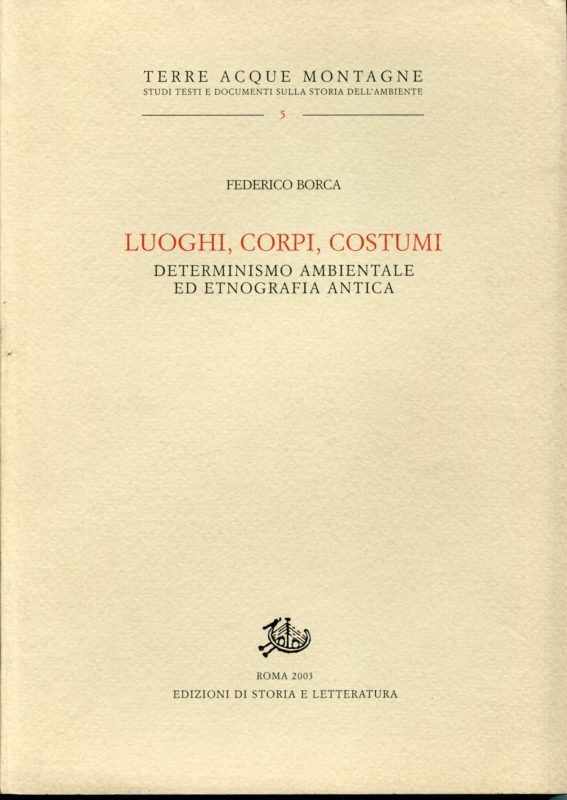 TERRE ACQUE MONTAGNE
STUDI TESTI E DOCUMENTI SULLA STORIA DELL'AMBIENTE

5

FEDERICO BORCA

LUOGHI, CORPI, COSTUMI
DETERMINISMO AMBIENTALE
ED ETNOGRAFIA ANTICA

ROMA 2003
EDIZIONI DI STORIA E LETTERATURA